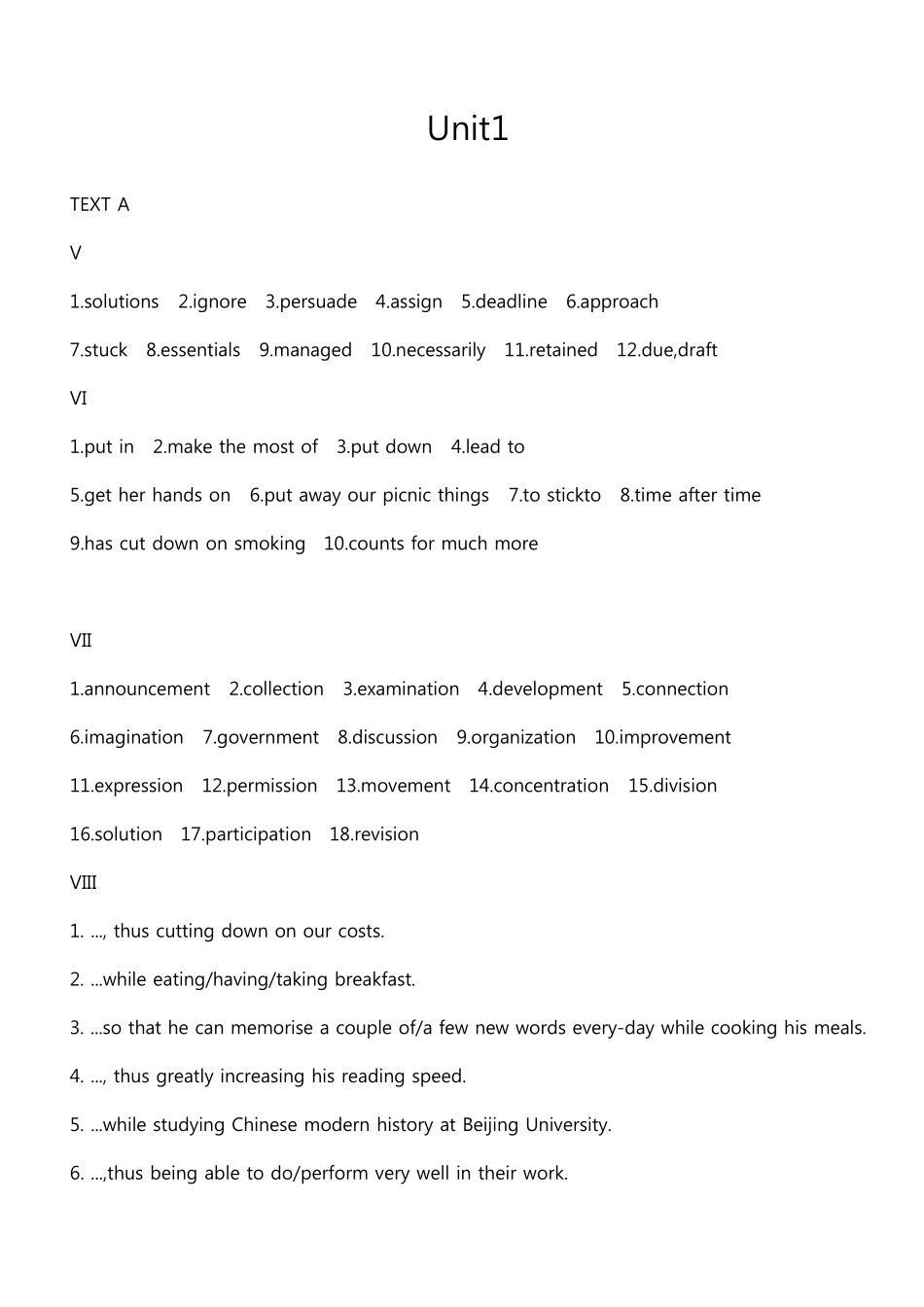 Unit1

TEXT A

V

1.solutions 2.ignore 3.persuade 4.assign 5.deadline 6.approach

7.stuck 8.essentials 9.managed 10.necessarily 11.retained 12.due,draft

VI

1.put in 2.make the most of 3.put down 4.lead to

5.get her hands on 6.put away our picnic things 7.to stickto 8.time after time

9.has cut down on smoking 10.counts for much more

VII

1.announcement 2.collection 3.examination 4.development 5.connection

6.imagination 7.government 8.discussion 9.organization 10.improvement

11.expression 12.permission 13.movement 14.concentration 15.division

16.solution 17.participation 18.revision

VIII

1. ..., thus cutting down on our costs.

2. ...while eating/having/taking breakfast.

3. ...so that he can memorise a couple of/a few new words every-day while cooking his meals.

4. ..., thus greatly increasing his reading speed.

5. ...while studying Chinese modern history at Beijing University.

6. ...,thus being able to do/perform very well in their work.